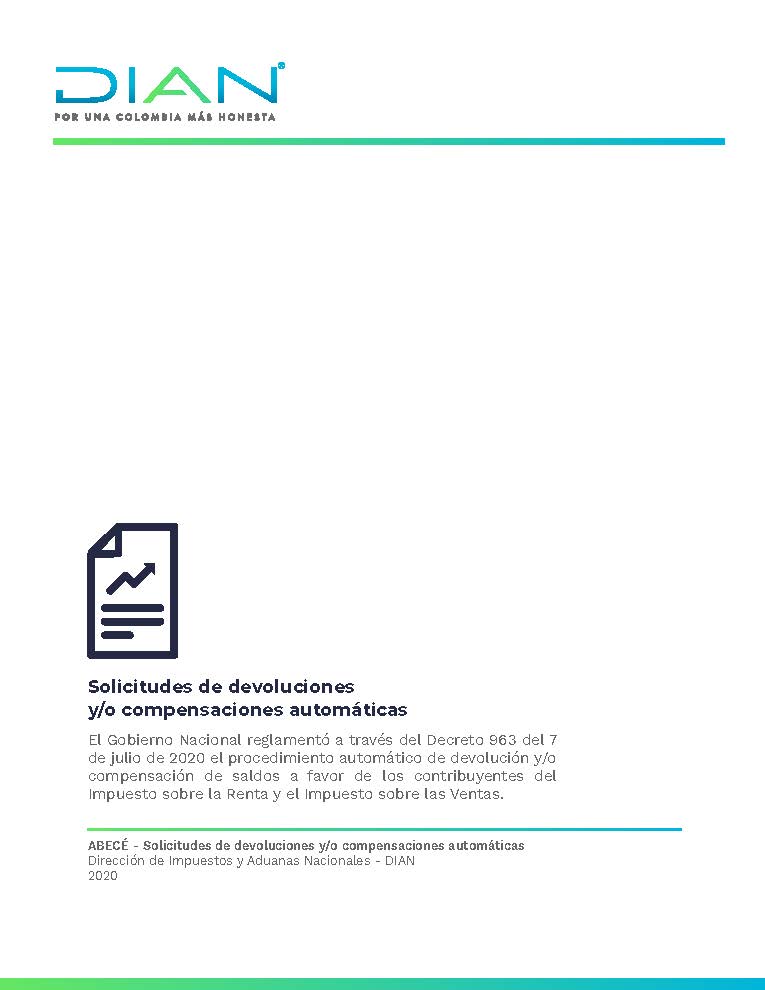 DIAN®
POR UNA COLOMBIA MÁS HONESTA

Solicitudes de devoluciones y/o compensaciones automáticas

El Gobierno Nacional reglamentó a través del Decreto 963 del 7 de julio de 2020 el procedimiento automático de devolución y/o compensación de saldos a favor de los contribuyentes del Impuesto sobre la Renta y el Impuesto sobre las Ventas.

ABECÉ - Solicitudes de devoluciones y/o compensaciones automáticas
Dirección de Impuestos y Aduanas Nacionales - DIAN
2020